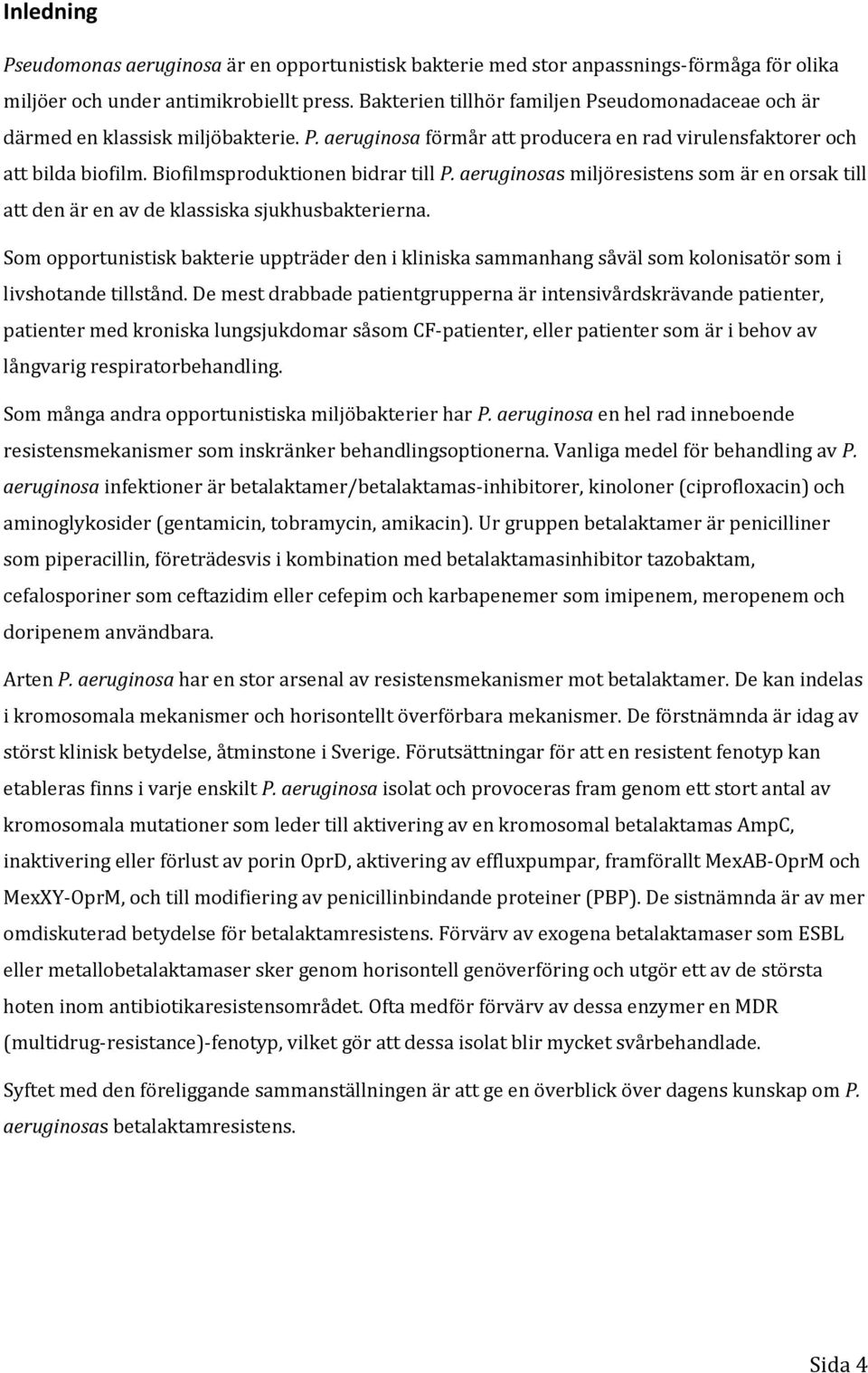 Inledning

Pseudomonas aeruginosa är en opportunistisk bakterie med stor anpassnings-förmåga för olika miljöer och under antimikrobiellt press. Bakterien tillhör familjen Pseudomonadaceae och är därmed en klassisk miljöbakterie. P. aeruginosa förmår att producera en rad virulensfaktorer och att bilda biofilm. Biofilmsproduktionen bidrar till P. aeruginosas miljöresistens som är en orsak till att den är en av de klassiska sjukhusbakterierna.

Som opportunistisk bakterie uppträder den i kliniska sammanhang såväl som kolonisatör som i livshotande tillstånd. De mest drabbade patientgrupperna är intensivårdskrävande patienter, patienter med kroniska lungsjukdomar såsom CF-patienter, eller patienter som är i behov av långvarig respiratorbehandling.

Som många andra opportunistiska miljöbakterier har P. aeruginosa en hel rad inneboende resistensmekanismer som inskränker behandlingsoptionerna. Vanliga medel för behandling av P. aeruginosa infektioner är betalaktamer/betalaktamas-inhibitorer, kinoloner (ciprofloxacin) och aminoglykosider (gentamicin, tobramycin, amikacin). Ur gruppen betalaktamer är penicilliner som piperacillin, företrädesvis i kombination med betalaktamasinhibitor tazobaktam, cefalosporiner som ceftazidim eller cefepim och karbapenemer som imipenem, meropenem och doripenem användbara.

Arten P. aeruginosa har en stor arsenal av resistensmekanismer mot betalaktamer. De kan indelas i kromosomala mekanismer och horisontellt överförbara mekanismer. De förstnämnda är idag av störst klinisk betydelse, åtminstone i Sverige. Förutsättningar för att en resistent fenotyp kan etableras finns i varje enskilt P. aeruginosa isolat och provoceras fram genom ett stort antal av kromosomala mutationer som leder till aktivering av en kromosomal betalaktamas AmpC, inaktivering eller förlust av porin OprD, aktivering av effluxpumpar, framförallt MexAB-OprM och MexXY-OprM, och till modifiering av penicillinbindande proteiner (PBP). De sistnämnda är av mer omdiskuterad betydelse för betalaktamresistens. Förvärv av exogena betalaktamaser som ESBL eller metallobetalaktamaser sker genom horisontell genöverföring och utgör ett av de största hoten inom antibiotikaresistensområdet. Ofta medför förvärv av dessa enzymer en MDR (multidrug-resistance)-fenotyp, vilket gör att dessa isolat blir mycket svårbehandlade.

Syftet med den föreliggande sammanställningen är att ge en överblick över dagens kunskap om P. aeruginosas betalaktamresistens.

Sida 4